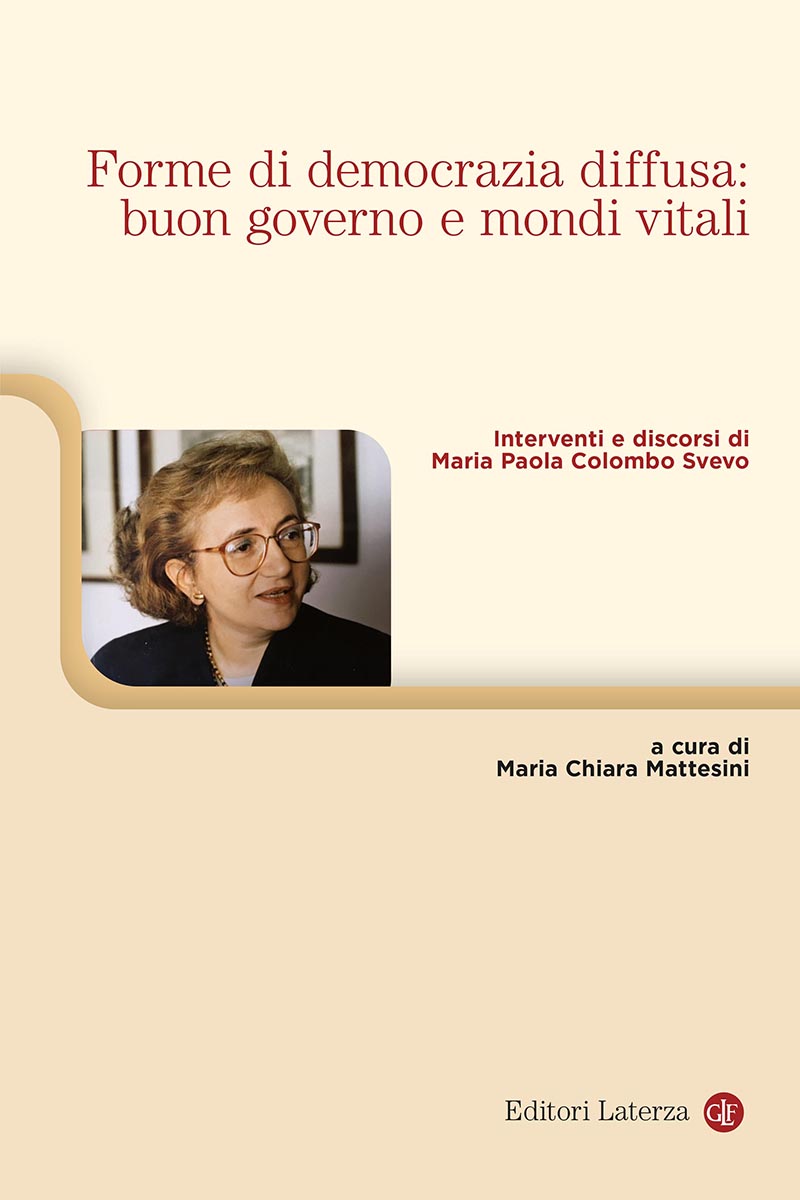 Forme di democrazia diffusa: buon governo e mondi vitali

Interventi e discorsi di
Maria Paola Colombo Svevo

a cura di
Maria Chiara Mattesini

Editori Laterza GLF